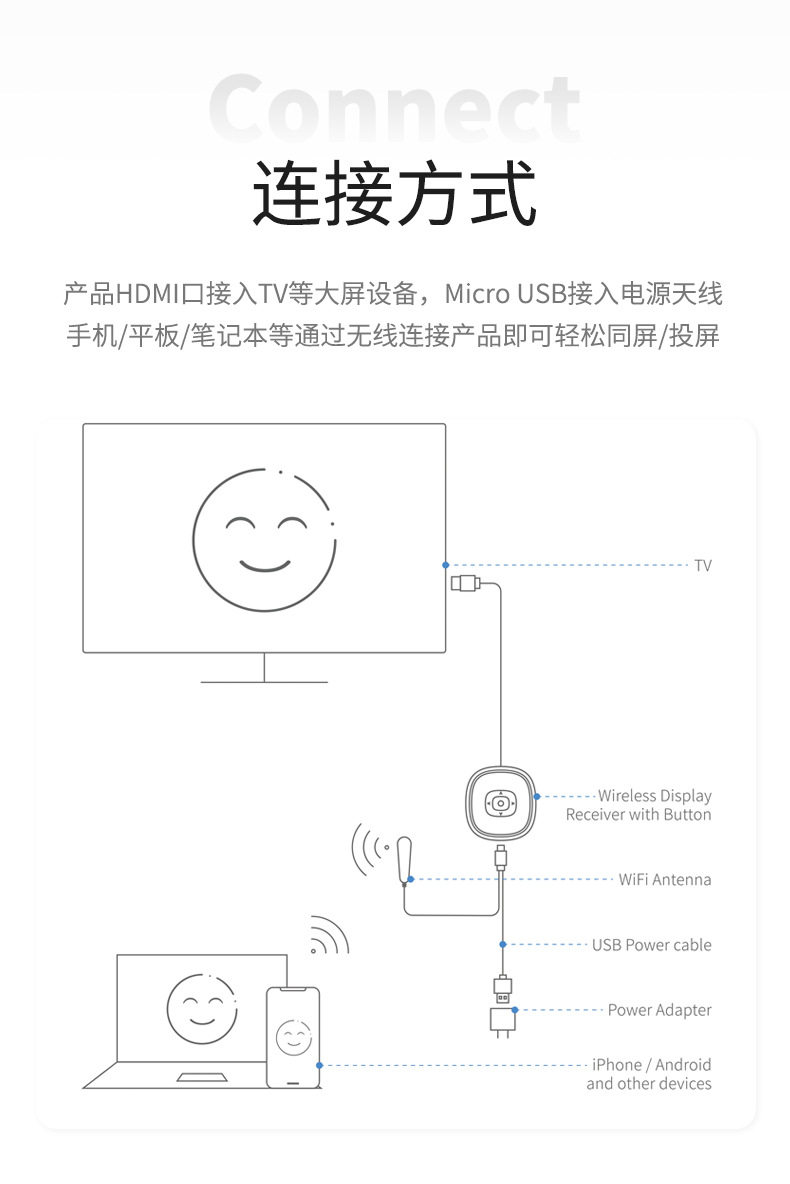 Connect
连接方式

产品HDMI口接入TV等大屏设备，Micro USB接入电源天线
手机/平板/笔记本等通过无线连接产品即可轻松同屏/投屏

TV

Wireless Display
Receiver with Button

WiFi Antenna

USB Power cable

Power Adapter

iPhone / Android
and other devices